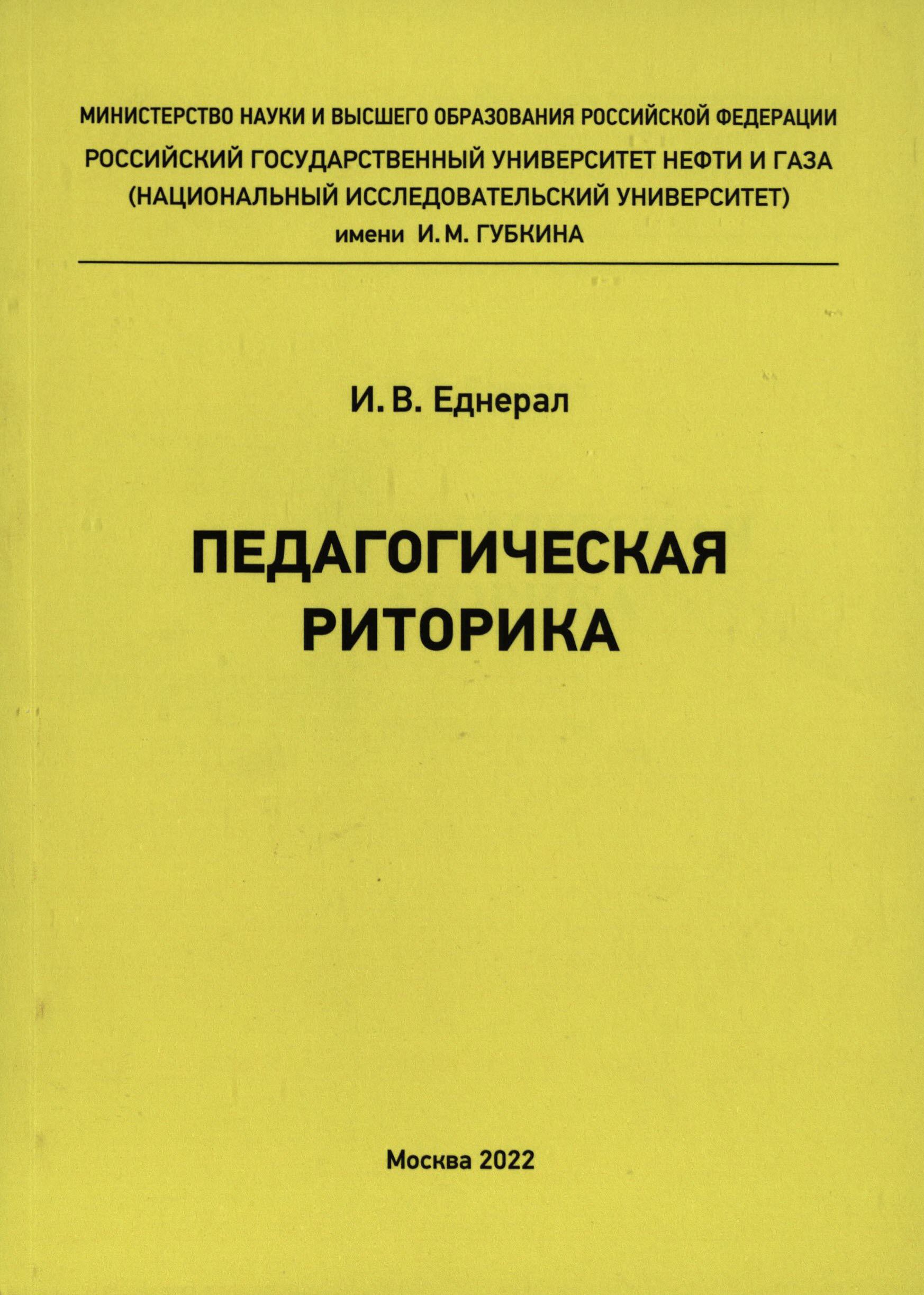 МИНИСТЕРСТВО НАУКИ И ВЫСШЕГО ОБРАЗОВАНИЯ РОССИЙСКОЙ ФЕДЕРАЦИИ
РОССИЙСКИЙ ГОСУДАРСТВЕННЫЙ УНИВЕРСИТЕТ НЕФТИ И ГАЗА
(НАЦИОНАЛЬНЫЙ ИССЛЕДОВАТЕЛЬСКИЙ УНИВЕРСИТЕТ)
имени И. М. ГУБКИНА

И. В. Еднерал

ПЕДАГОГИЧЕСКАЯ
РИТОРИКА

Москва 2022